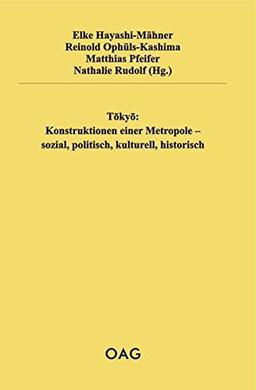 Elke Hayashi-Mähner
Reinold Ophüls-Kashima
Matthias Pfeifer
Nathalie Rudolf (Hg.)

Tōkyō:
Konstruktionen einer Metropole – sozial, politisch, kulturell, historisch

OAG